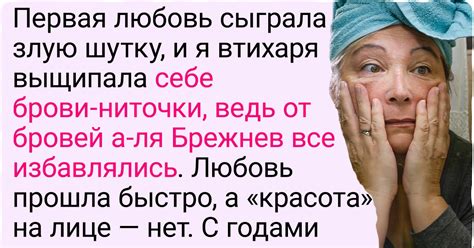 Первая любовь сыграла злую шутку, и я втихаря выщипала себе брови-ниточки, ведь от бровей а-ля Брежнев все избавлялись. Любовь прошла быстро, а «красота» на лице — нет. С годами